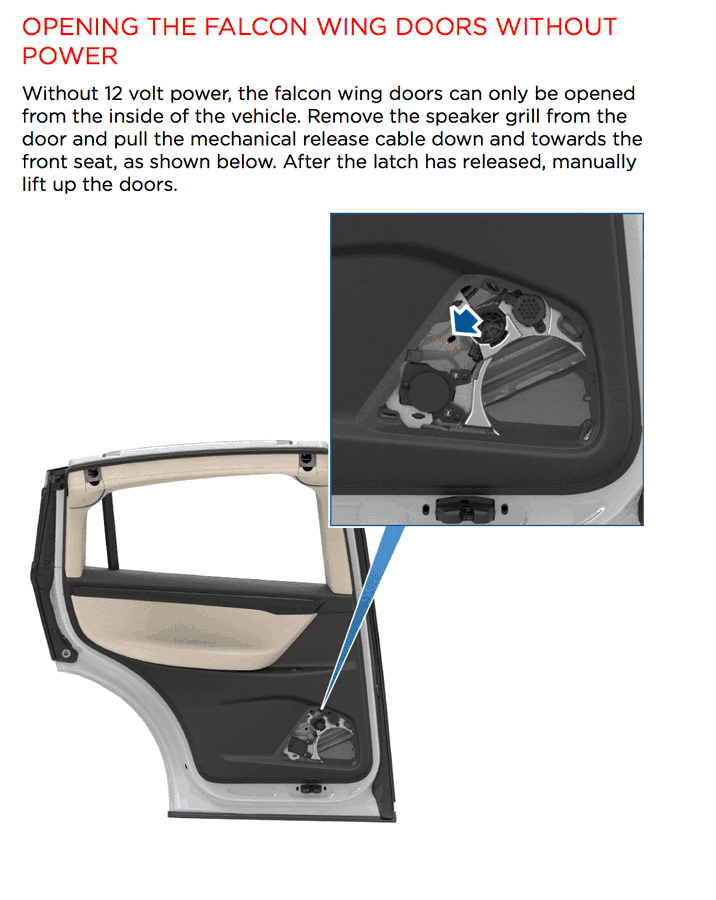 OPENING THE FALCON WING DOORS WITHOUT POWER

Without 12 volt power, the falcon wing doors can only be opened from the inside of the vehicle. Remove the speaker grill from the door and pull the mechanical release cable down and towards the front seat, as shown below. After the latch has released, manually lift up the doors.